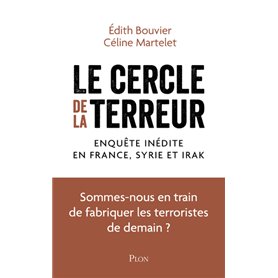 Édith Bouvier
Céline Martelet

LE CERCLE
DE LA TERREUR

ENQUÊTE INÉDITE
EN FRANCE, SYRIE ET IRAK

Sommes-nous en train de fabriquer les terroristes de demain ?

PLON